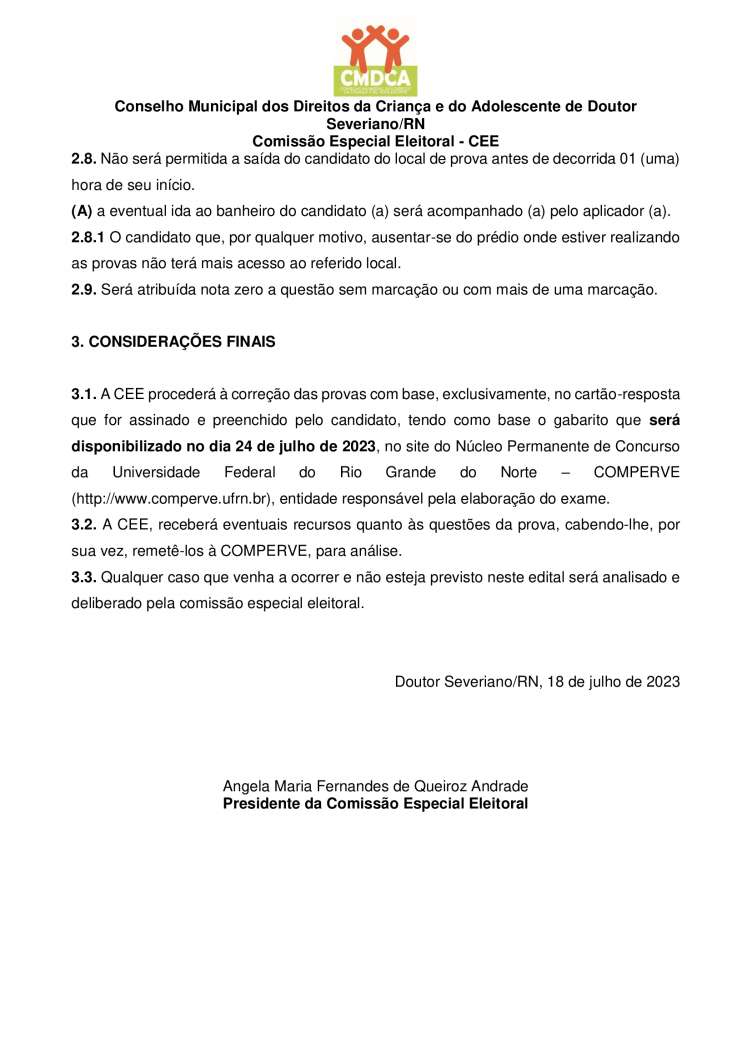 CMDCA

Conselho Municipal dos Direitos da Criança e do Adolescente de Doutor Severiano/RN
Comissão Especial Eleitoral - CEE

2.8. Não será permitida a saída do candidato do local de prova antes de decorrida 01 (uma) hora de seu início.
(A) a eventual ida ao banheiro do candidato (a) será acompanhado (a) pelo aplicador (a).
2.8.1 O candidato que, por qualquer motivo, ausentar-se do prédio onde estiver realizando as provas não terá mais acesso ao referido local.
2.9. Será atribuída nota zero a questão sem marcação ou com mais de uma marcação.

3. CONSIDERAÇÕES FINAIS

3.1. A CEE procederá à correção das provas com base, exclusivamente, no cartão-resposta que for assinado e preenchido pelo candidato, tendo como base o gabarito que será disponibilizado no dia 24 de julho de 2023, no site do Núcleo Permanente de Concurso da Universidade Federal do Rio Grande do Norte – COMPERVE (http://www.comperve.ufrn.br), entidade responsável pela elaboração do exame.
3.2. A CEE, receberá eventuais recursos quanto às questões da prova, cabendo-lhe, por sua vez, remetê-los à COMPERVE, para análise.
3.3. Qualquer caso que venha a ocorrer e não esteja previsto neste edital será analisado e deliberado pela comissão especial eleitoral.

Doutor Severiano/RN, 18 de julho de 2023

Angela Maria Fernandes de Queiroz Andrade
Presidente da Comissão Especial Eleitoral